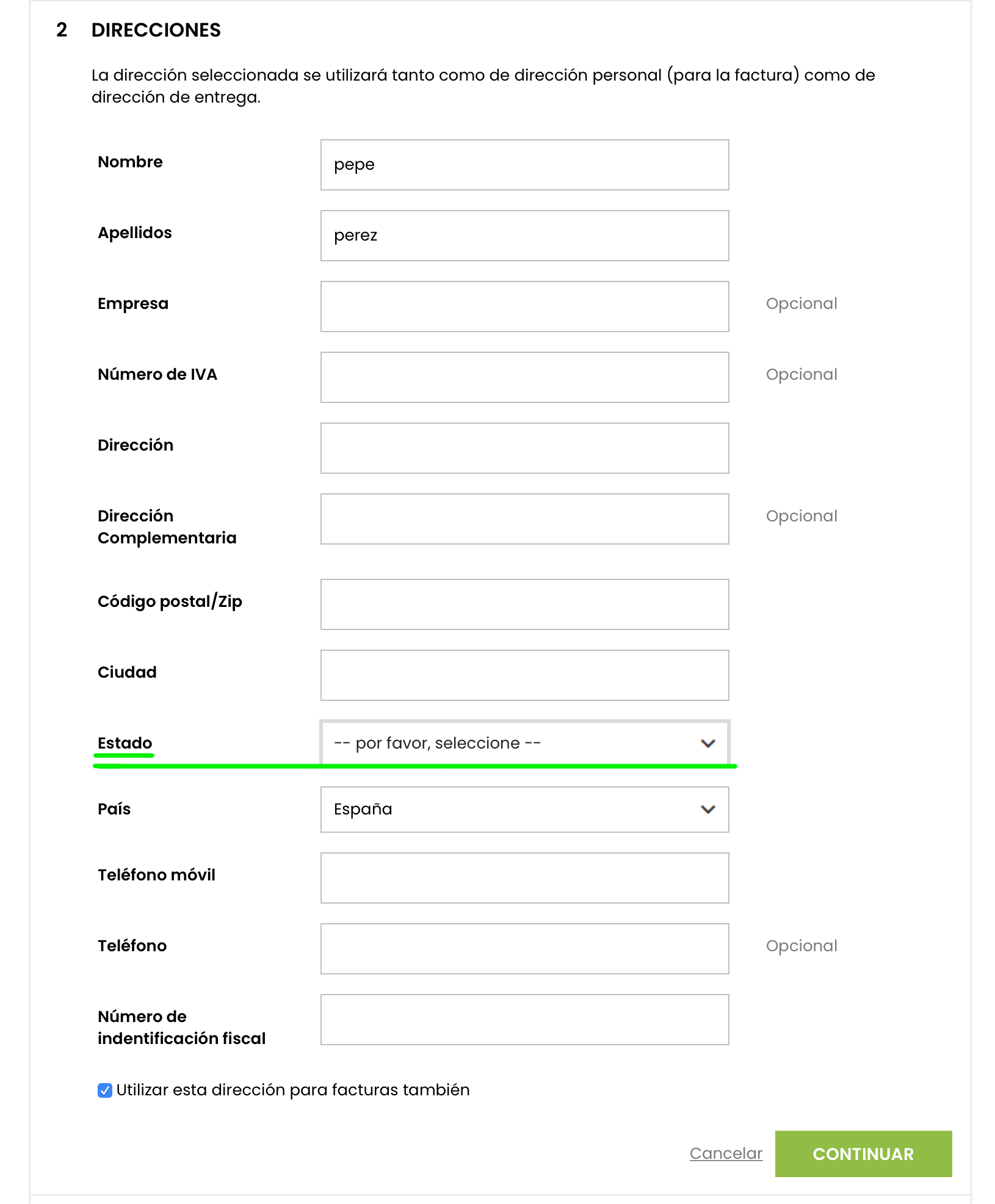 2 DIRECCIONES

La dirección seleccionada se utilizará tanto como de dirección personal (para la factura) como de dirección de entrega.

Nombre
pepe

Apellidos
perez

Empresa
Opcional

Número de IVA
Opcional

Dirección

Dirección Complementaria
Opcional

Código postal/Zip

Ciudad

Estado
-- por favor, seleccione --

País
España

Teléfono móvil

Teléfono
Opcional

Número de indentificación fiscal

Utilizar esta dirección para facturas también

Cancelar
CONTINUAR